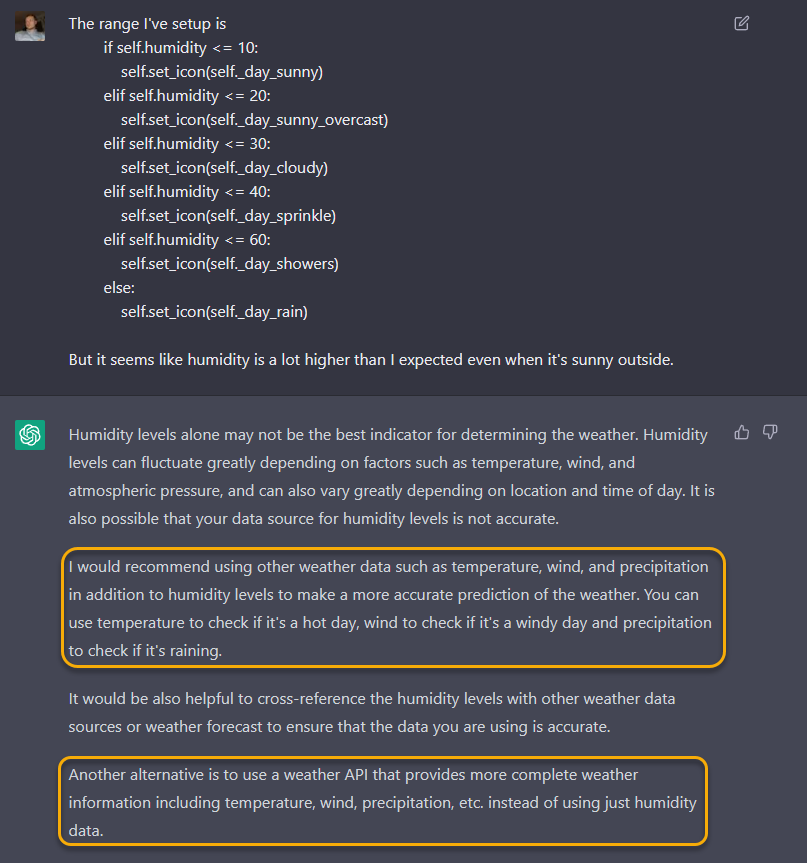 The range I've setup is
if self.humidity <= 10:
self.set_icon(self._day_sunny)
elif self.humidity <= 20:
self.set_icon(self._day_sunny_overcast)
elif self.humidity <= 30:
self.set_icon(self._day_cloudy)
elif self.humidity <= 40:
self.set_icon(self._day_sprinkle)
elif self.humidity <= 60:
self.set_icon(self._day_showers)
else:
self.set_icon(self._day_rain)

But it seems like humidity is a lot higher than I expected even when it's sunny outside.

Humidity levels alone may not be the best indicator for determining the weather. Humidity levels can fluctuate greatly depending on factors such as temperature, wind, and atmospheric pressure, and can also vary greatly depending on location and time of day. It is also possible that your data source for humidity levels is not accurate.

I would recommend using other weather data such as temperature, wind, and precipitation in addition to humidity levels to make a more accurate prediction of the weather. You can use temperature to check if it's a hot day, wind to check if it's a windy day and precipitation to check if it's raining.

It would be also helpful to cross-reference the humidity levels with other weather data sources or weather forecast to ensure that the data you are using is accurate.

Another alternative is to use a weather API that provides more complete weather information including temperature, wind, precipitation, etc. instead of using just humidity data.